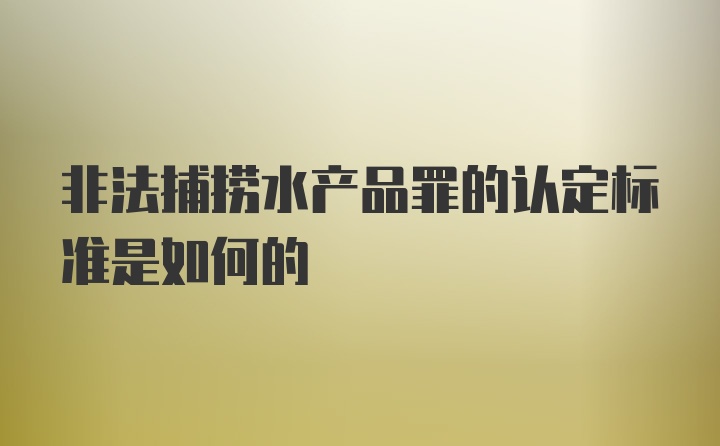 非法捕捞水产品罪的认定标准是如何的